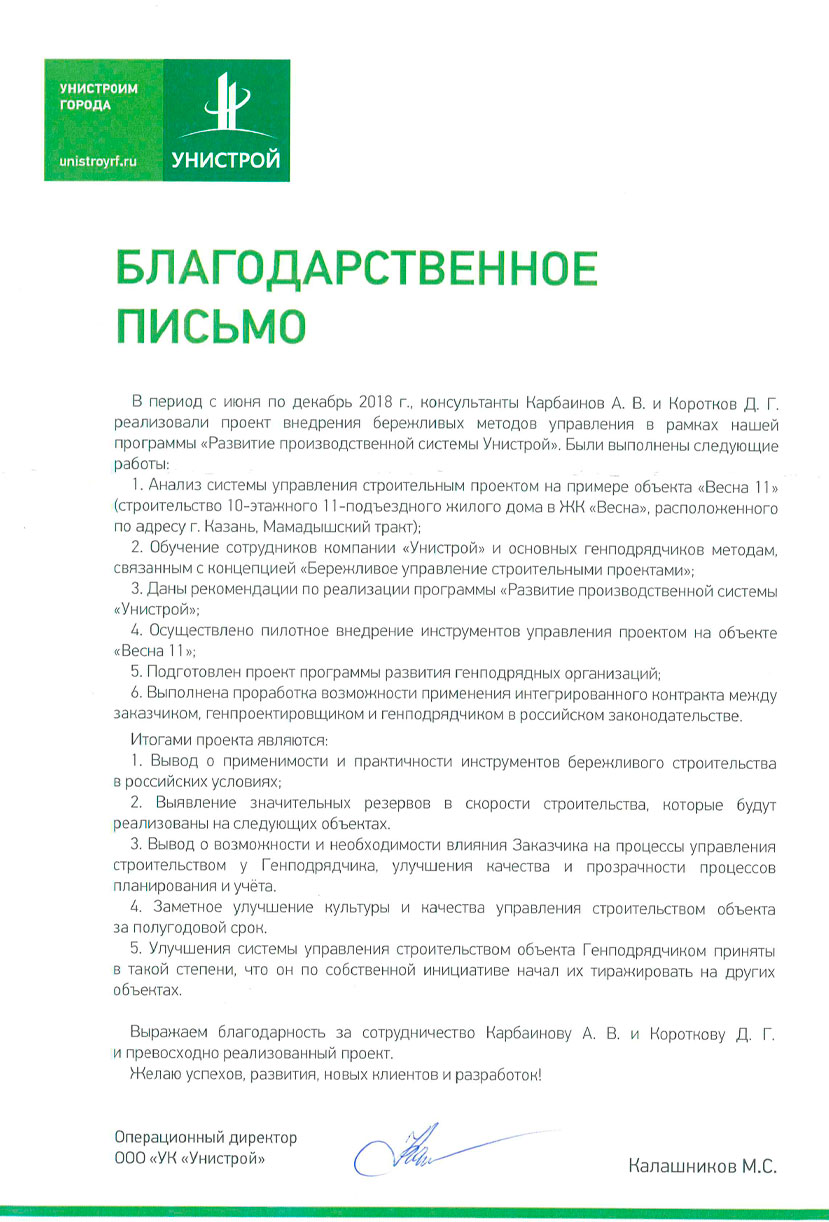 УНИСТРОИМ ГОРОДА

unistroyrf.ru

УНИСТРОЙ

БЛАГОДАРСТВЕННОЕ ПИСЬМО

В период с июня по декабрь 2018 г., консультанты Карбаинов А. В. и Коротков Д. Г. реализовали проект внедрения бережливых методов управления в рамках нашей программы «Развитие производственной системы Унистрой». Были выполнены следующие работы:

1. Анализ системы управления строительным проектом на примере объекта «Весна 11» (строительство 10-этажного 11-подъездного жилого дома в ЖК «Весна», расположенного по адресу г. Казань, Мамадышский тракт);

2. Обучение сотрудников компании «Унистрой» и основных генподрядчиков методам, связанным с концепцией «Бережливое управление строительными проектами»;

3. Даны рекомендации по реализации программы «Развитие производственной системы «Унистрой»;

4. Осуществлено пилотное внедрение инструментов управления проектом на объекте «Весна 11»;

5. Подготовлен проект программы развития генподрядных организаций;

6. Выполнена проработка возможности применения интегрированного контракта между заказчиком, генпроектировщиком и генподрядчиком в российском законодательстве.

Итогами проекта являются:

1. Вывод о применимости и практичности инструментов бережливого строительства в российских условиях;

2. Выявление значительных резервов в скорости строительства, которые будут реализованы на следующих объектах.

3. Вывод о возможности и необходимости влияния Заказчика на процессы управления строительством у Генподрядчика, улучшения качества и прозрачности процессов планирования и учёта.

4. Заметное улучшение культуры и качества управления строительством объекта за полугодовой срок.

5. Улучшения системы управления строительством объекта Генподрядчиком приняты в такой степени, что он по собственной инициативе начал их тиражировать на других объектах.

Выражаем благодарность за сотрудничество Карбаинову А. В. и Короткову Д. Г. и превосходно реализованный проект.

Желаю успехов, развития, новых клиентов и разработок!

Операционный директор
ООО «УК «Унистрой»

Калашников М.С.